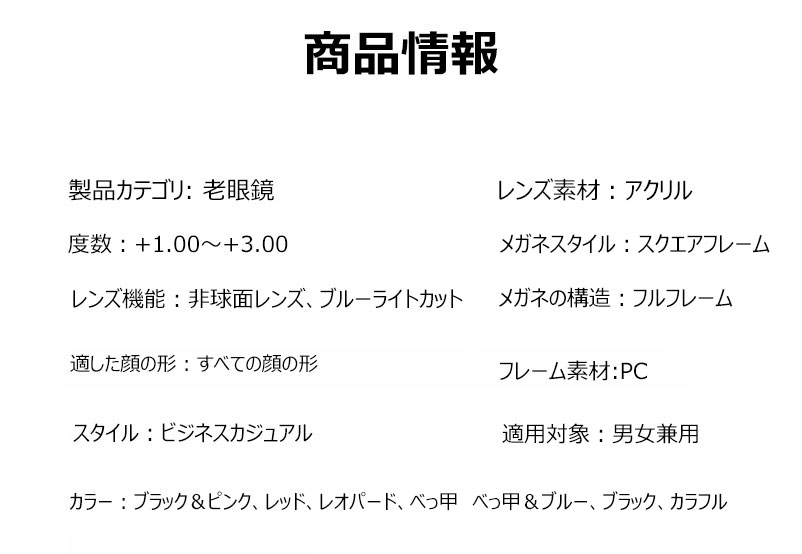 商品情報

製品カテゴリ: 老眼鏡

度数：+1.00～+3.00

レンズ機能：非球面レンズ、ブルーライトカット

適した顔の形：すべての顔の形

スタイル：ビジネスカジュアル

レンズ素材：アクリル

メガネスタイル：スクエアフレーム

メガネの構造：フルフレーム

フレーム素材:PC

適用対象：男女兼用

カラー：ブラック＆ピンク、レッド、レオパード、べっ甲 べっ甲＆ブルー、ブラック、カラフル